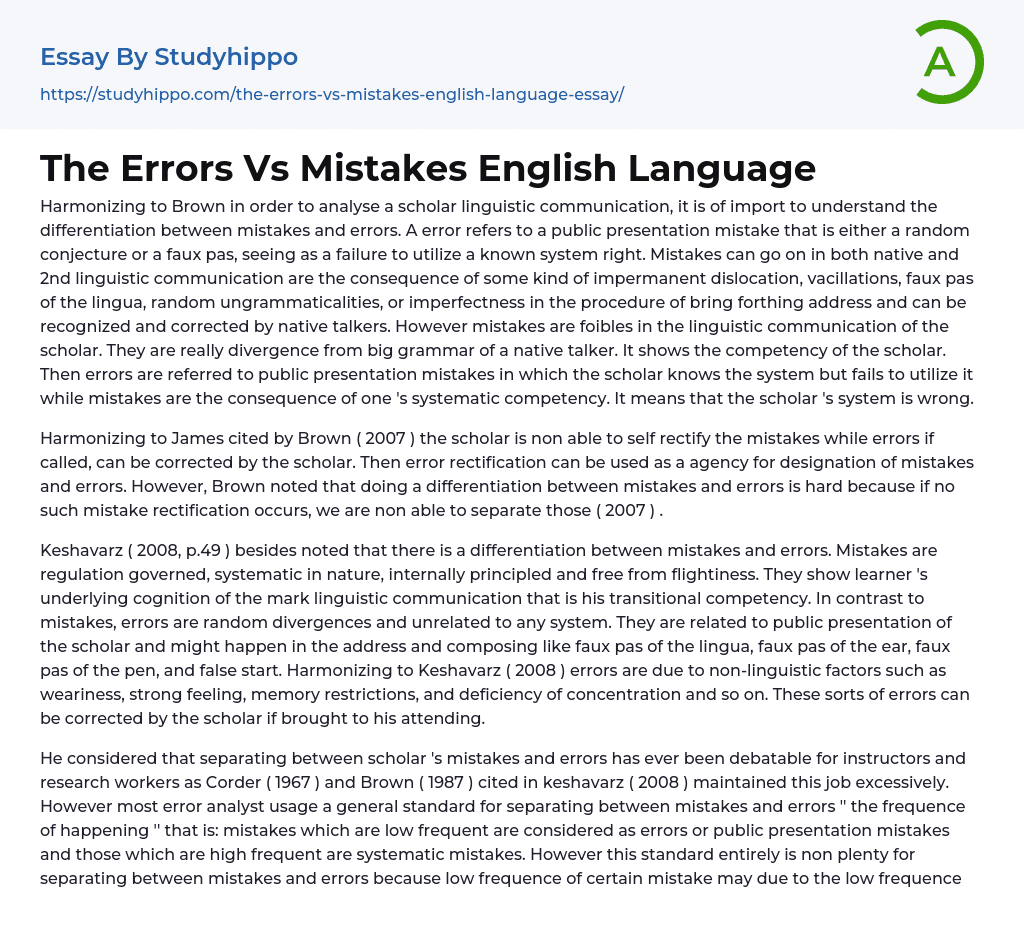 Essay By Studyhippo

https://studyhippo.com/the-errors-vs-mistakes-english-language-essay/

A

The Errors Vs Mistakes English Language

Harmonizing to Brown in order to analyse a scholar linguistic communication, it is of import to understand the differentiation between mistakes and errors. A error refers to a public presentation mistake that is either a random conjecture or a faux pas, seeing as a failure to utilize a known system right. Mistakes can go on in both native and 2nd linguistic communication are the consequence of some kind of impermanent dislocation, vacillations, faux pas of the lingua, random ungrammaticalities, or imperfectness in the procedure of bring forthing address and can be recognized and corrected by native talkers. However mistakes are foibles in the linguistic communication of the scholar. They are really divergence from big grammar of a native talker. It shows the competency of the scholar. Then errors are referred to public presentation mistakes in which the scholar knows the system but fails to utilize it while mistakes are the consequence of one 's systematic competency. It means that the scholar 's system is wrong.

Harmonizing to James cited by Brown ( 2007 ) the scholar is non able to self rectify the mistakes while errors if called, can be corrected by the scholar. Then error rectification can be used as a agency for designation of mistakes and errors. However, Brown noted that doing a differentiation between mistakes and errors is hard because if no such mistake rectification occurs, we are non able to separate those ( 2007 ) .

Keshavarz ( 2008, p.49 ) besides noted that there is a differentiation between mistakes and errors. Mistakes are regulation governed, systematic in nature, internally principled and free from flightiness. They show learner 's underlying cognition of the mark linguistic communication that is his transitional competency. In contrast to mistakes, errors are random divergences and unrelated to any system. They are related to public presentation of the scholar and might happen in the address and composing like faux pas of the lingua, faux pas of the ear, faux pas of the pen, and false start. Harmonizing to Keshavarz ( 2008 ) errors are due to non-linguistic factors such as weariness, strong feeling, memory restrictions, and deficiency of concentration and so on. These sorts of errors can be corrected by the scholar if brought to his attending.

He considered that separating between scholar 's mistakes and errors has ever been debatable for instructors and research workers as Corder ( 1967 ) and Brown ( 1987 ) cited in keshavarz ( 2008 ) maintained this job excessively. However most error analyst usage a general standard for separating between mistakes and errors " the frequence of happening " that is: mistakes which are low frequent are considered as errors or public presentation mistakes and those which are high frequent are systematic mistakes. However this standard entirely is non plenty for separating between mistakes and errors because low frequence of certain mistake may due to the low frequence